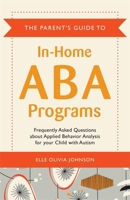 THE PARENT'S GUIDE TO

In-Home
ABA
Programs

Frequently Asked Questions about Applied Behavior Analysis for your Child with Autism

ELLE OLIVIA JOHNSON